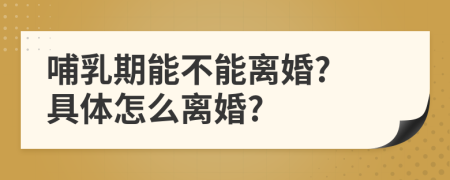 哺乳期能不能离婚?
具体怎么离婚?